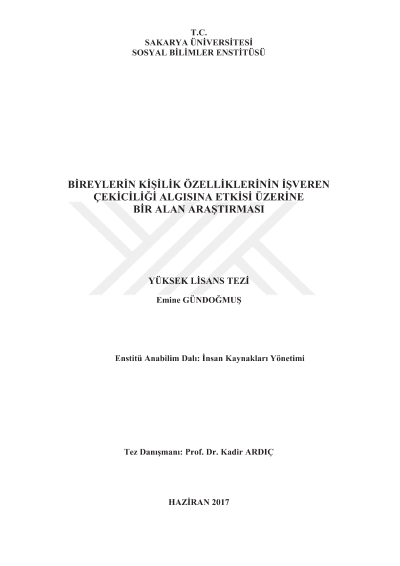 T.C.
SAKARYA ÜNİVERSİTESİ
SOSYAL BİLİMLER ENSTİTÜSÜ

BİREYLERİN KİŞİLİK ÖZELLİKLERİNİN İŞVEREN
ÇEKİCİLİĞİ ALGISINA ETKİSİ ÜZERİNE
BİR ALAN ARAŞTIRMASI

YÜKSEK LİSANS TEZİ

Emine GÜNDOĞMUŞ

Enstitü Anabilim Dalı: İnsan Kaynakları Yönetimi

Tez Danışmanı: Prof. Dr. Kadir ARDIÇ

HAZİRAN 2017